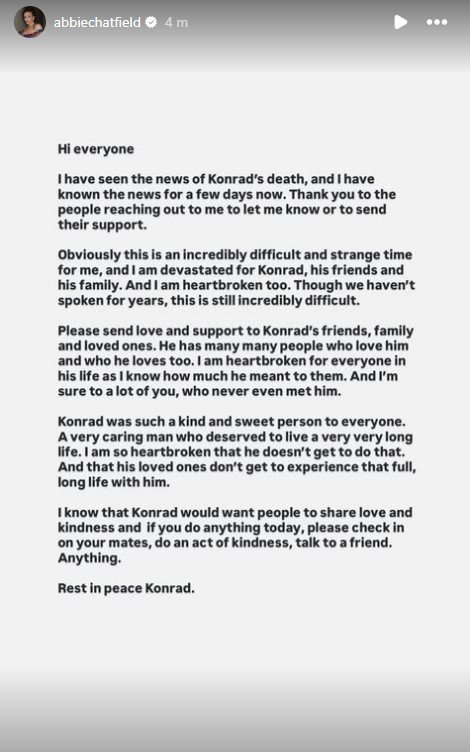 abbiechatfield 4 m

Hi everyone

I have seen the news of Konrad's death, and I have known the news for a few days now. Thank you to the people reaching out to me to let me know or to send their support.

Obviously this is an incredibly difficult and strange time for me, and I am devastated for Konrad, his friends and his family. And I am heartbroken too. Though we haven't spoken for years, this is still incredibly difficult.

Please send love and support to Konrad's friends, family and loved ones. He has many many people who love him and who he loves too. I am heartbroken for everyone in his life as I know how much he meant to them. And I'm sure to a lot of you, who never even met him.

Konrad was such a kind and sweet person to everyone. A very caring man who deserved to live a very very long life. I am so heartbroken that he doesn't get to do that. And that his loved ones don't get to experience that full, long life with him.

I know that Konrad would want people to share love and kindness and if you do anything today, please check in on your mates, do an act of kindness, talk to a friend. Anything.

Rest in peace Konrad.